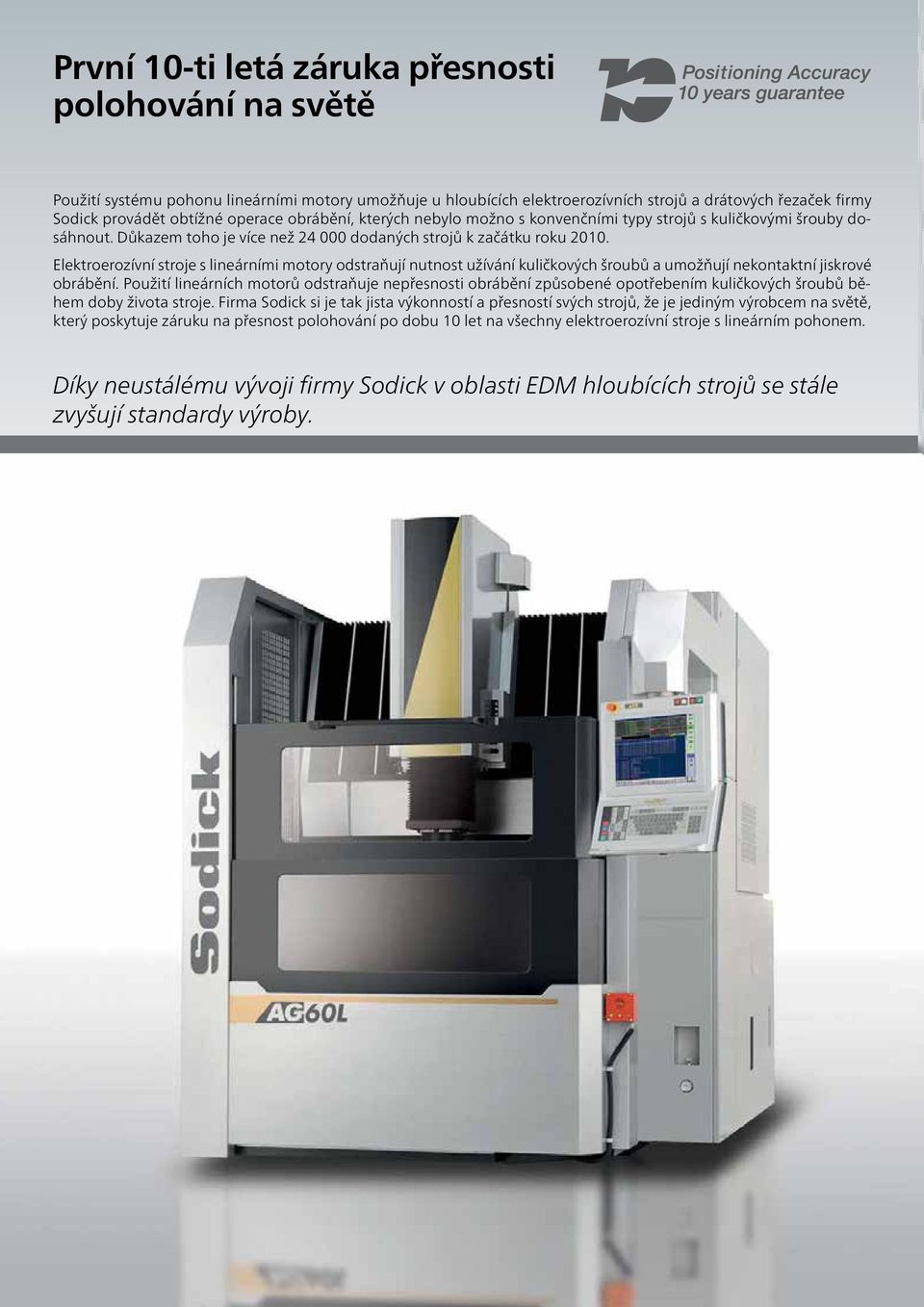 První 10-ti letá záruka přesnosti polohování na světě

10 Positioning Accuracy 10 years guarantee

Použití systému pohonu lineárními motory umožňuje u hloubících elektroerozívních strojů a drátových řezaček firmy Sodick provádět obtížné operace obrábění, kterých nebylo možno s konvenčními typy strojů s kuličkovými šrouby dosáhnout. Důkazem toho je více než 24 000 dodaných strojů k začátku roku 2010.

Elektroerozívní stroje s lineárními motory odstraňují nutnost užívání kuličkových šroubů a umožňují nekontaktní jiskrové obrábění. Použití lineárních motorů odstraňuje nepřesnosti obrábění způsobené opotřebením kuličkových šroubů během doby života stroje. Firma Sodick si je tak jista výkonností a přesností svých strojů, že je jediným výrobcem na světě, který poskytuje záruku na přesnost polohování po dobu 10 let na všechny elektroerozívní stroje s lineárním pohonem.

Díky neustálému vývoji firmy Sodick v oblasti EDM hloubících strojů se stále zvyšují standardy výroby.

Sodick

AG60L